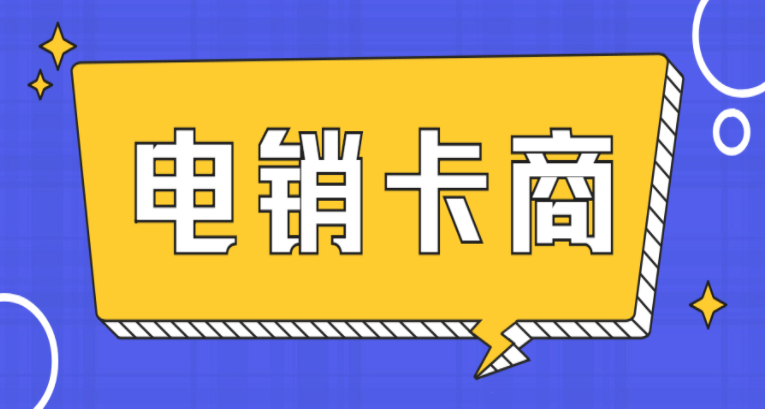 电销卡商